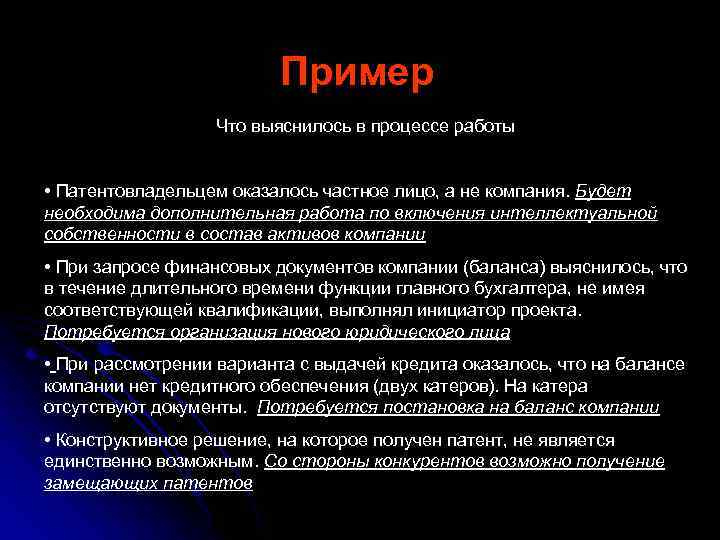 Пример

Что выяснилось в процессе работы

• Патентовладельцем оказалось частное лицо, а не компания. Будет необходима дополнительная работа по включения интеллектуальной собственности в состав активов компании

• При запросе финансовых документов компании (баланса) выяснилось, что в течение длительного времени функции главного бухгалтера, не имея соответствующей квалификации, выполнял инициатор проекта. Потребуется организация нового юридического лица

• При рассмотрении варианта с выдачей кредита оказалось, что на балансе компании нет кредитного обеспечения (двух катеров). На катера отсутствуют документы. Потребуется постановка на баланс компании

• Конструктивное решение, на которое получен патент, не является единственно возможным. Со стороны конкурентов возможно получение замещающих патентов